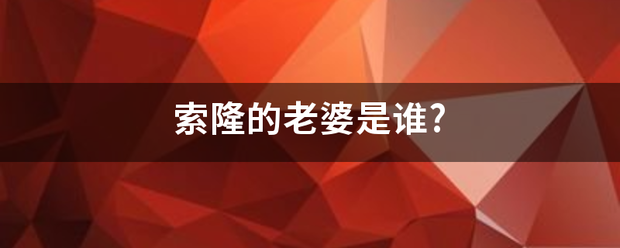 索隆的老婆是谁?